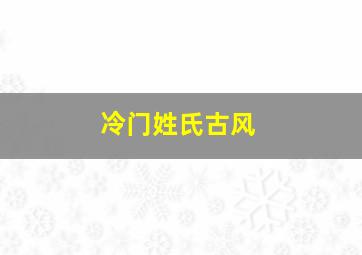 冷门姓氏古风